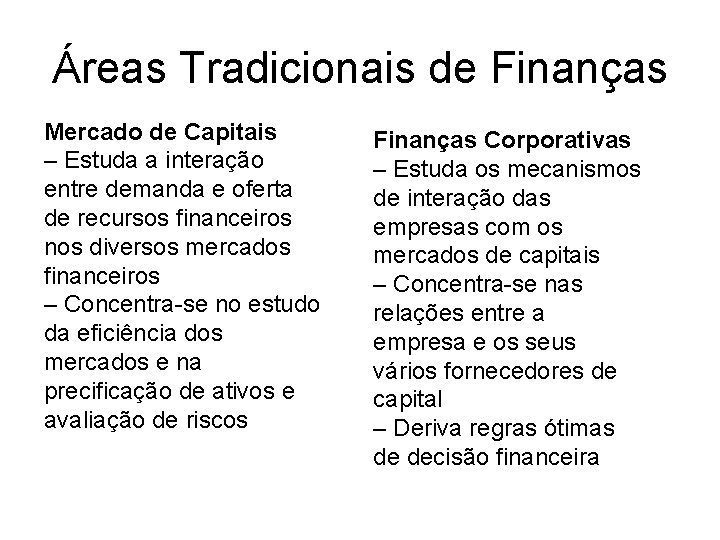 Áreas Tradicionais de Finanças

Mercado de Capitais
– Estuda a interação entre demanda e oferta de recursos financeiros nos diversos mercados financeiros
– Concentra-se no estudo da eficiência dos mercados e na precificação de ativos e avaliação de riscos

Finanças Corporativas
– Estuda os mecanismos de interação das empresas com os mercados de capitais
– Concentra-se nas relações entre a empresa e os seus vários fornecedores de capital
– Deriva regras ótimas de decisão financeira